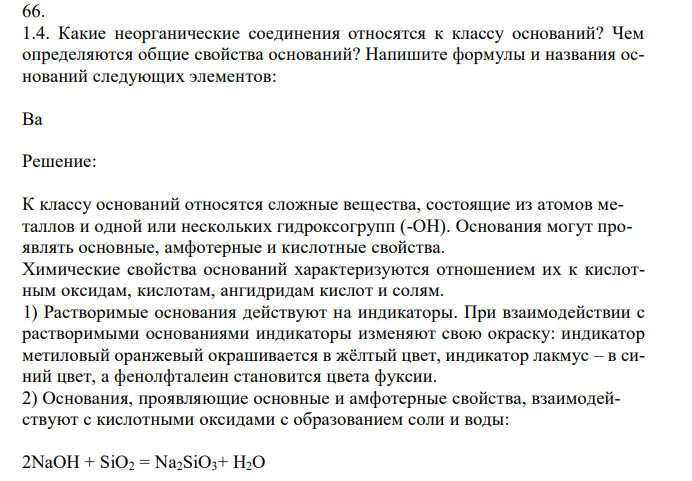 66.
1.4. Какие неорганические соединения относятся к классу оснований? Чем определяются общие свойства оснований? Напишите формулы и названия оснований следующих элементов:

Ba

Решение:

К классу оснований относятся сложные вещества, состоящие из атомов металлов и одной или нескольких гидроксогрупп (-OH). Основания могут проявлять основные, амфотерные и кислотные свойства.
Химические свойства оснований характеризуются отношением их к кислотным оксидам, кислотам, ангидридам кислот и солям.
1) Растворимые основания действуют на индикаторы. При взаимодействии с растворимыми основаниями индикаторы изменяют свою окраску: индикатор метиловый оранжевый окрашивается в жёлтый цвет, индикатор лакмус – в синий цвет, а фенолфталеин становится цвета фуксии.
2) Основания, проявляющие основные и амфотерные свойства, взаимодействуют с кислотными оксидами с образованием соли и воды:

$2NaOH + SiO_2 = Na_2SiO_3 + H_2O$